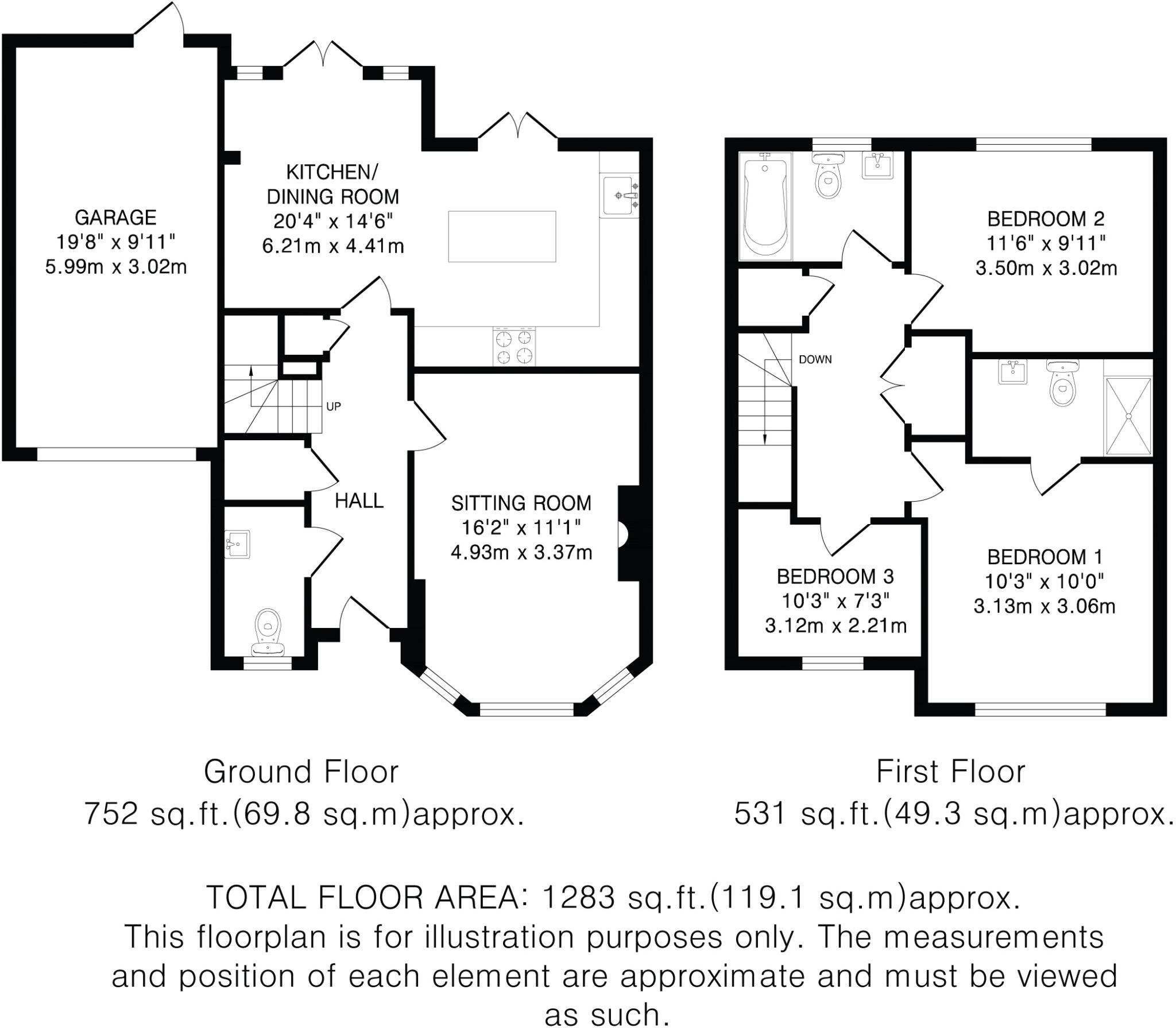 GARAGE
19'8" x 9'11"
5.99m x 3.02m

KITCHEN/
DINING ROOM
20'4" x 14'6"
6.21m x 4.41m

UP

HALL

SITTING ROOM
16'2" x 11'1"
4.93m x 3.37m

BEDROOM 2
11'6" x 9'11"
3.50m x 3.02m

DOWN

BEDROOM 3
10'3" x 7'3"
3.12m x 2.21m

BEDROOM 1
10'3" x 10'0"
3.13m x 3.06m

Ground Floor
752 sq.ft.(69.8 sq.m)approx.

First Floor
531 sq.ft.(49.3 sq.m)approx.

TOTAL FLOOR AREA: 1283 sq.ft.(119.1 sq.m)approx.
This floorplan is for illustration purposes only. The measurements and position of each element are approximate and must be viewed as such.